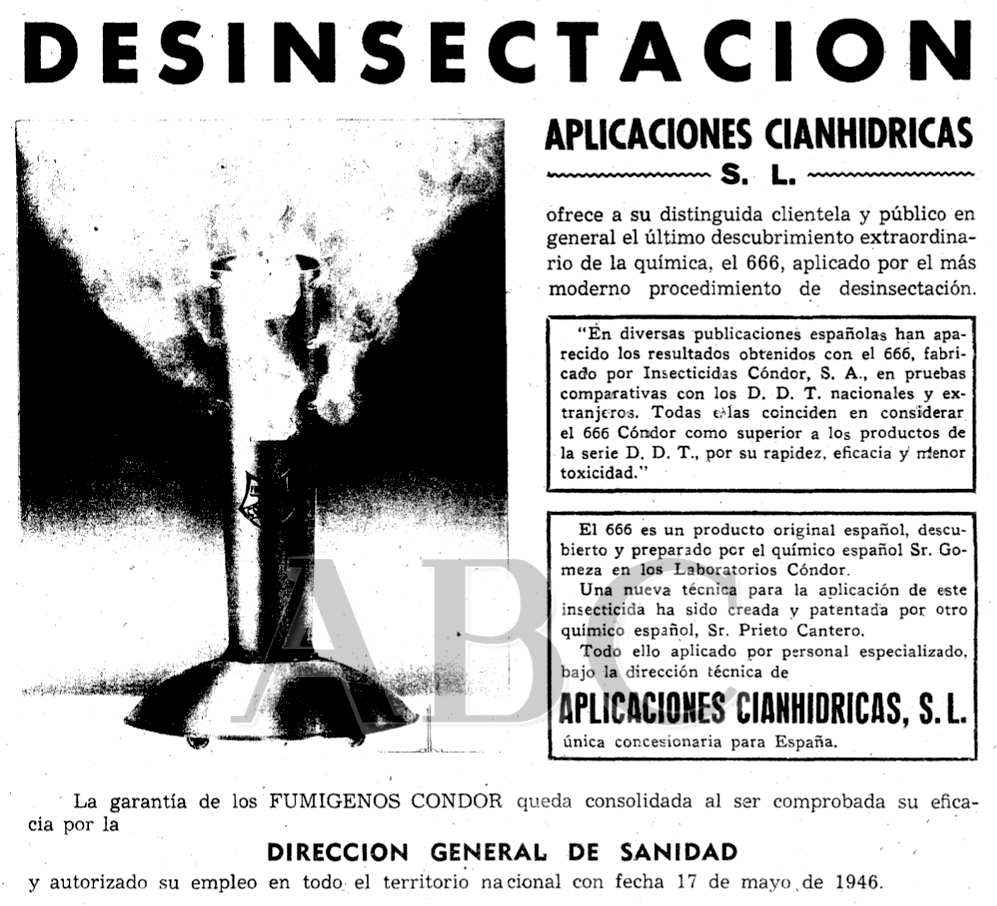 DESINSECTACION

APLICACIONES CIANHIDRICAS
S. L.

ofrece a su distinguida clientela y público en general el último descubrimiento extraordinario de la química, el 666, aplicado por el más moderno procedimiento de desinsectación.

"En diversas publicaciones españolas han aparecido los resultados obtenidos con el 666, fabricado por Insecticidas Cóndor, S. A., en pruebas comparativas con los D. D. T. nacionales y extranjeros. Todas ellas coinciden en considerar el 666 Cóndor como superior a los productos de la serie D. D. T., por su rapidez, eficacia y menor toxicidad."

El 666 es un producto original español, descubierto y preparado por el químico español Sr. Gomeza en los Laboratorios Cóndor.
Una nueva técnica para la aplicación de este insecticida ha sido creada y patentada por otro químico español, Sr. Prieto Cantero.
Todo ello aplicado por personal especializado, bajo la dirección técnica de
APLICACIONES CIANHIDRICAS, S. L.
única concesionaria para España.

ABC

La garantía de los FUMIGENOS CONDOR queda consolidada al ser comprobada su eficacia por la
DIRECCION GENERAL DE SANIDAD
y autorizado su empleo en todo el territorio nacional con fecha 17 de mayo de 1946.